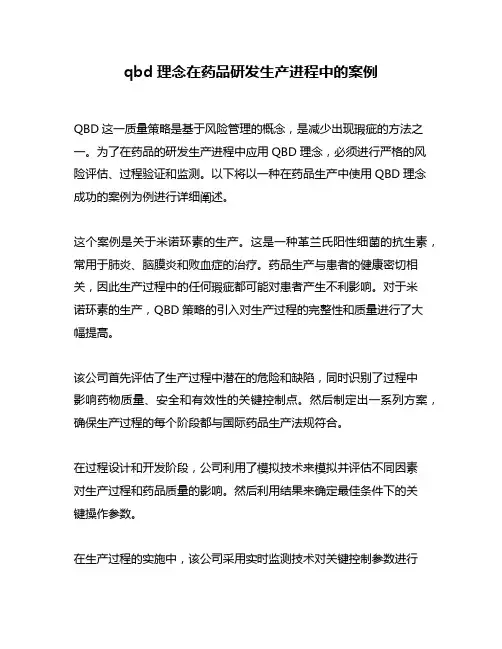 qbd 理念在药品研发生产进程中的案例

QBD 这一质量策略是基于风险管理的概念，是减少出现瑕疵的方法之一。为了在药品的研发生产进程中应用 QBD 理念，必须进行严格的风险评估、过程验证和监测。以下将以一种在药品生产中使用 QBD 理念成功的案例为例进行详细阐述。

这个案例是关于米诺环素的生产。这是一种革兰氏阳性细菌的抗生素，常用于肺炎、脑膜炎和败血症的治疗。药品生产与患者的健康密切相关，因此生产过程中的任何瑕疵都可能对患者产生不利影响。对于米诺环素的生产，QBD 策略的引入对生产过程的完整性和质量进行了大幅提高。

该公司首先评估了生产过程中潜在的危险和缺陷，同时识别了过程中影响药物质量、安全和有效性的关键控制点。然后制定出一系列方案，确保生产过程的每个阶段都与国际药品生产法规符合。

在过程设计和开发阶段，公司利用了模拟技术来模拟并评估不同因素对生产过程和药品质量的影响。然后利用结果来确定最佳条件下的关键操作参数。

在生产过程的实施中，该公司采用实时监测技术对关键控制参数进行